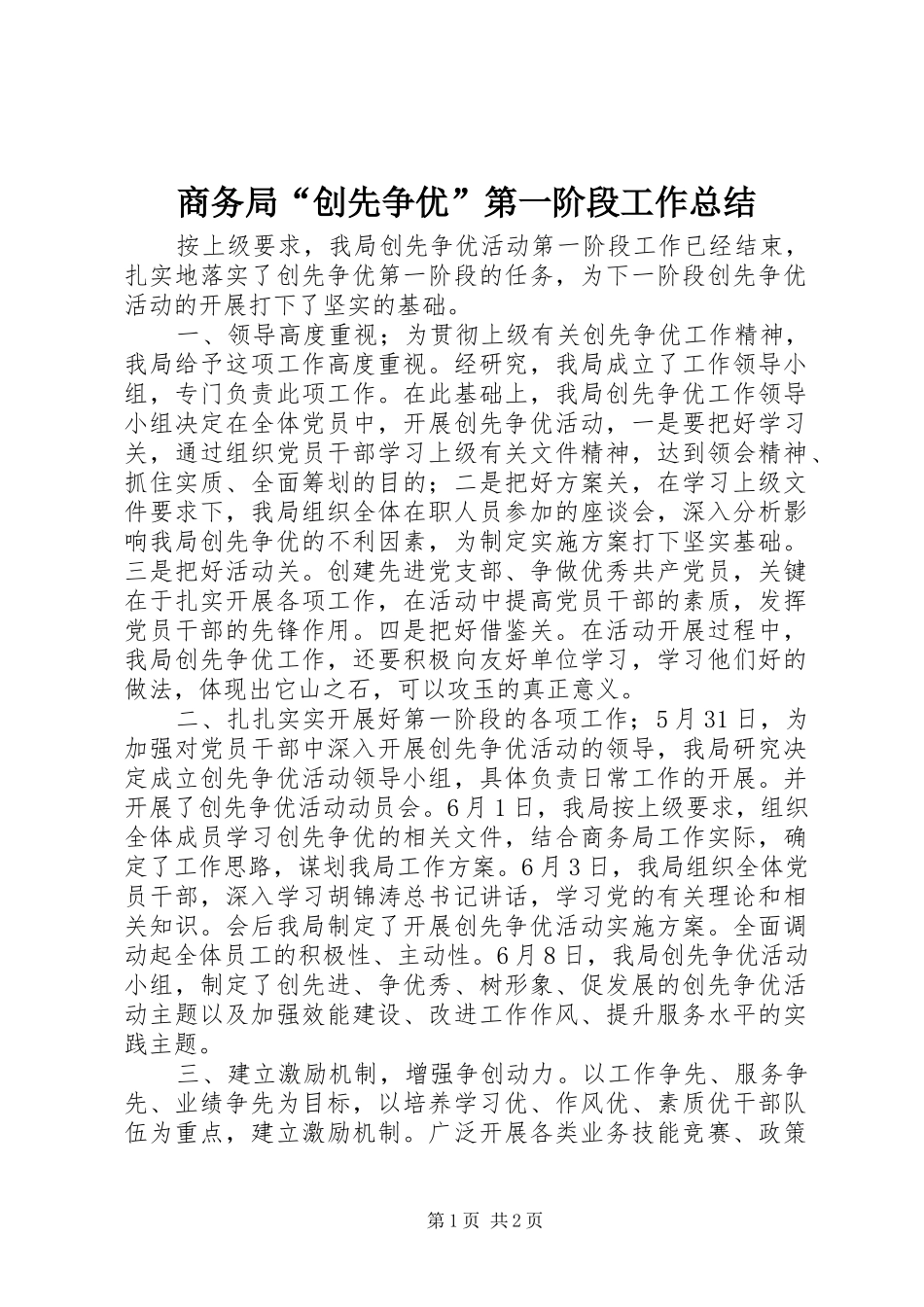 商务局“创先争优”第一阶段工作总结

按上级要求，我局创先争优活动第一阶段工作已经结束，扎实地落实了创先争优第一阶段的任务，为下一阶段创先争优活动的开展打下了坚实的基础。

一、领导高度重视；为贯彻上级有关创先争优工作精神，我局给予这项工作高度重视。经研究，我局成立了工作领导小组，专门负责此项工作。在此基础上，我局创先争优工作领导小组决定在全体党员中，开展创先争优活动，一是要把好学习关，通过组织党员干部学习上级有关文件精神，达到领会精神、抓住实质、全面筹划的目的；二是把好方案关，在学习上级文件要求下，我局组织全体在职人员参加的座谈会，深入分析影响我局创先争优的不利因素，为制定实施方案打下坚实基础。三是把好活动关。创建先进党支部、争做优秀共产党员，关键在于扎实开展各项工作，在活动中提高党员干部的素质，发挥党员干部的先锋作用。四是把好借鉴关。在活动开展过程中，我局创先争优工作，还要积极向友好单位学习，学习他们好的做法，体现出它山之石，可以攻玉的真正意义。

二、扎扎实实开展好第一阶段的各项工作；5月31日，为加强对党员干部中深入开展创先争优活动的领导，我局研究决定成立创先争优活动领导小组，具体负责日常工作的开展。并开展了创先争优活动动员会。6月1日，我局按上级要求，组织全体成员学习创先争优的相关文件，结合商务局工作实际，确定了工作思路，谋划我局工作方案。6月3日，我局组织全体党员干部，深入学习胡锦涛总书记讲话，学习党的有关理论和相关知识。会后我局制定了开展创先争优活动实施方案。全面调动起全体员工的积极性、主动性。6月8日，我局创先争优活动小组，制定了创先进、争优秀、树形象、促发展的创先争优活动主题以及加强效能建设、改进工作作风、提升服务水平的实践主题。

三、建立激励机制，增强争创动力。以工作争先、服务争先、业绩争先为目标，以培养学习优、作风优、素质优干部队伍为重点，建立激励机制。广泛开展各类业务技能竞赛、政策

第1页 共2页